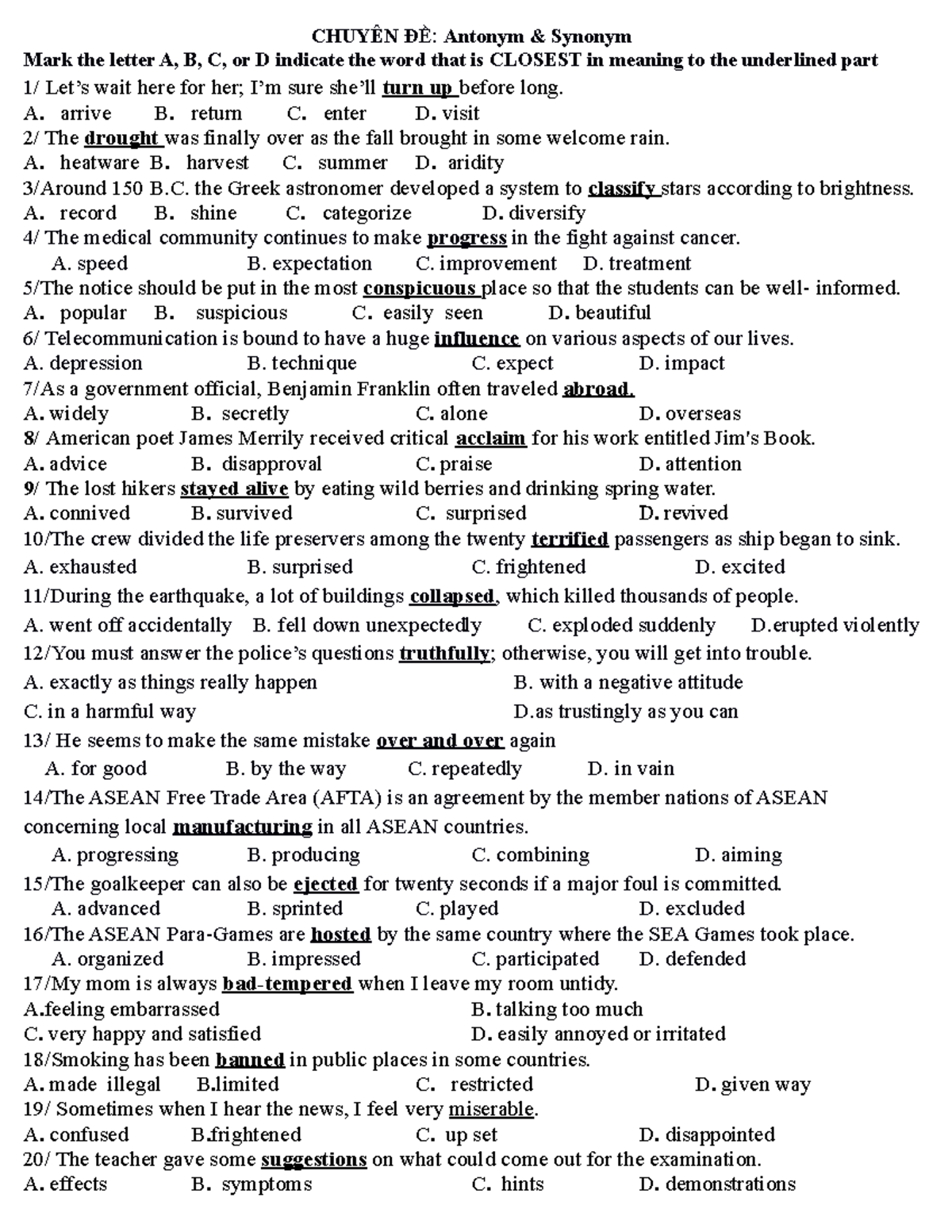 CHUYÊN ĐỀ: Antonym & Synonym

Mark the letter A, B, C, or D indicate the word that is CLOSEST in meaning to the underlined part

1/ Let's wait here for her; I'm sure she'll turn up before long.
A. arrive B. return C. enter D. visit

2/ The drought was finally over as the fall brought in some welcome rain.
A. heatware B. harvest C. summer D. aridity

3/Around 150 B.C. the Greek astronomer developed a system to classify stars according to brightness.
A. record B. shine C. categorize D. diversify

4/ The medical community continues to make progress in the fight against cancer.
A. speed B. expectation C. improvement D. treatment

5/The notice should be put in the most conspicuous place so that the students can be well- informed.
A. popular B. suspicious C. easily seen D. beautiful

6/ Telecommunication is bound to have a huge influence on various aspects of our lives.
A. depression B. technique C. expect D. impact

7/As a government official, Benjamin Franklin often traveled abroad.
A. widely B. secretly C. alone D. overseas

8/ American poet James Merrily received critical acclaim for his work entitled Jim's Book.
A. advice B. disapproval C. praise D. attention

9/ The lost hikers stayed alive by eating wild berries and drinking spring water.
A. connived B. survived C. surprised D. revived

10/The crew divided the life preservers among the twenty terrified passengers as ship began to sink.
A. exhausted B. surprised C. frightened D. excited

11/During the earthquake, a lot of buildings collapsed, which killed thousands of people.
A. went off accidentally B. fell down unexpectedly C. exploded suddenly D.erupted violently

12/You must answer the police's questions truthfully; otherwise, you will get into trouble.
A. exactly as things really happen B. with a negative attitude
C. in a harmful way D.as trustingly as you can

13/ He seems to make the same mistake over and over again
A. for good B. by the way C. repeatedly D. in vain

14/The ASEAN Free Trade Area (AFTA) is an agreement by the member nations of ASEAN concerning local manufacturing in all ASEAN countries.
A. progressing B. producing C. combining D. aiming

15/The goalkeeper can also be ejected for twenty seconds if a major foul is committed.
A. advanced B. sprinted C. played D. excluded

16/The ASEAN Para-Games are hosted by the same country where the SEA Games took place.
A. organized B. impressed C. participated D. defended

17/My mom is always bad-tempered when I leave my room untidy.
A.feeling embarrassed B. talking too much
C. very happy and satisfied D. easily annoyed or irritated

18/Smoking has been banned in public places in some countries.
A. made illegal B.limited C. restricted D. given way

19/ Sometimes when I hear the news, I feel very miserable.
A. confused B.frightened C. up set D. disappointed

20/ The teacher gave some suggestions on what could come out for the examination.
A. effects B. symptoms C. hints D. demonstrations